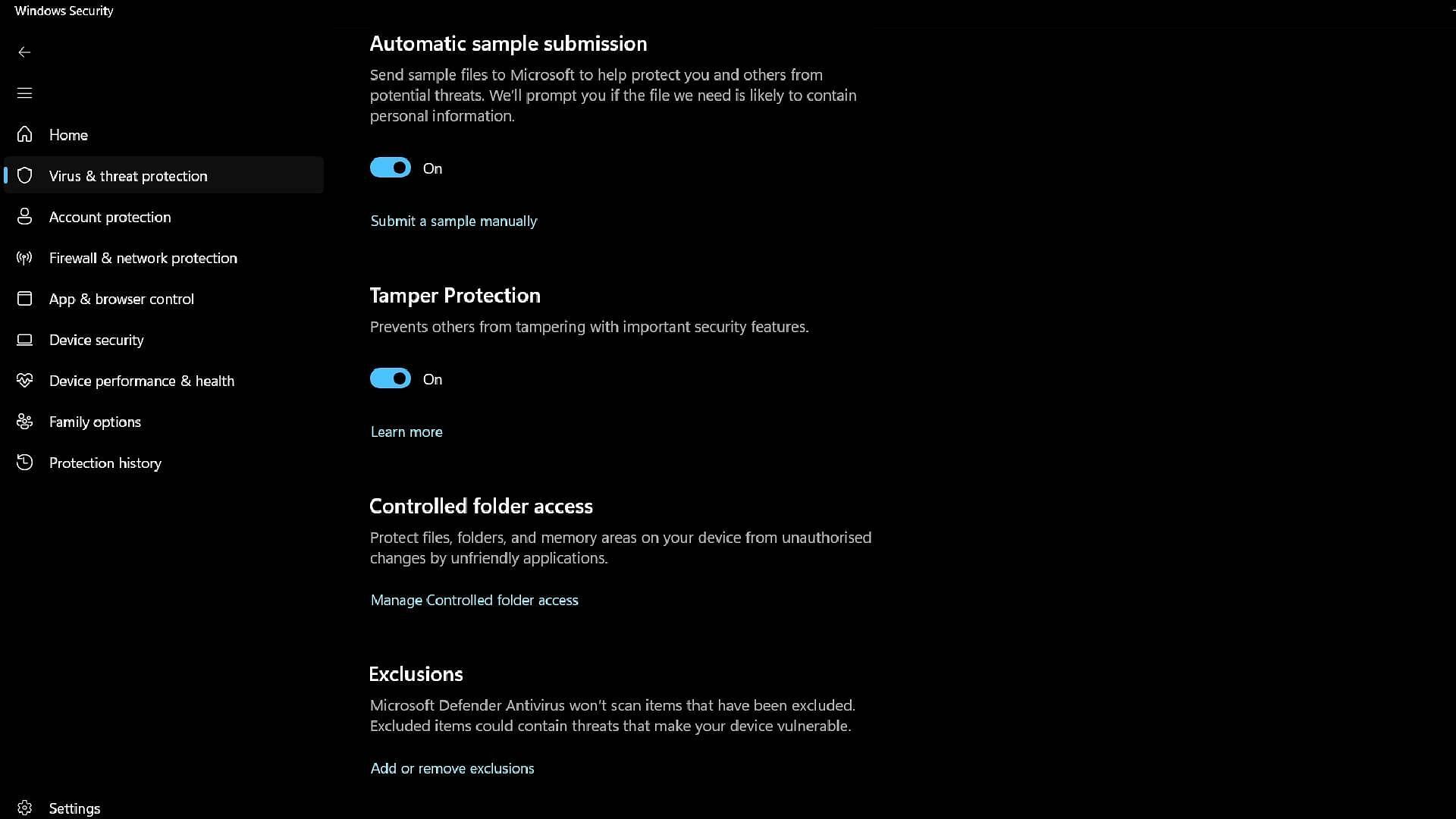 Windows Security

Home
Virus & threat protection
Account protection
Firewall & network protection
App & browser control
Device security
Device performance & health
Family options
Protection history

Settings

Automatic sample submission
Send sample files to Microsoft to help protect you and others from potential threats. We'll prompt you if the file we need is likely to contain personal information.

On

Submit a sample manually

Tamper Protection
Prevents others from tampering with important security features.

On

Learn more

Controlled folder access
Protect files, folders, and memory areas on your device from unauthorised changes by unfriendly applications.

Manage Controlled folder access

Exclusions
Microsoft Defender Antivirus won't scan items that have been excluded. Excluded items could contain threats that make your device vulnerable.

Add or remove exclusions